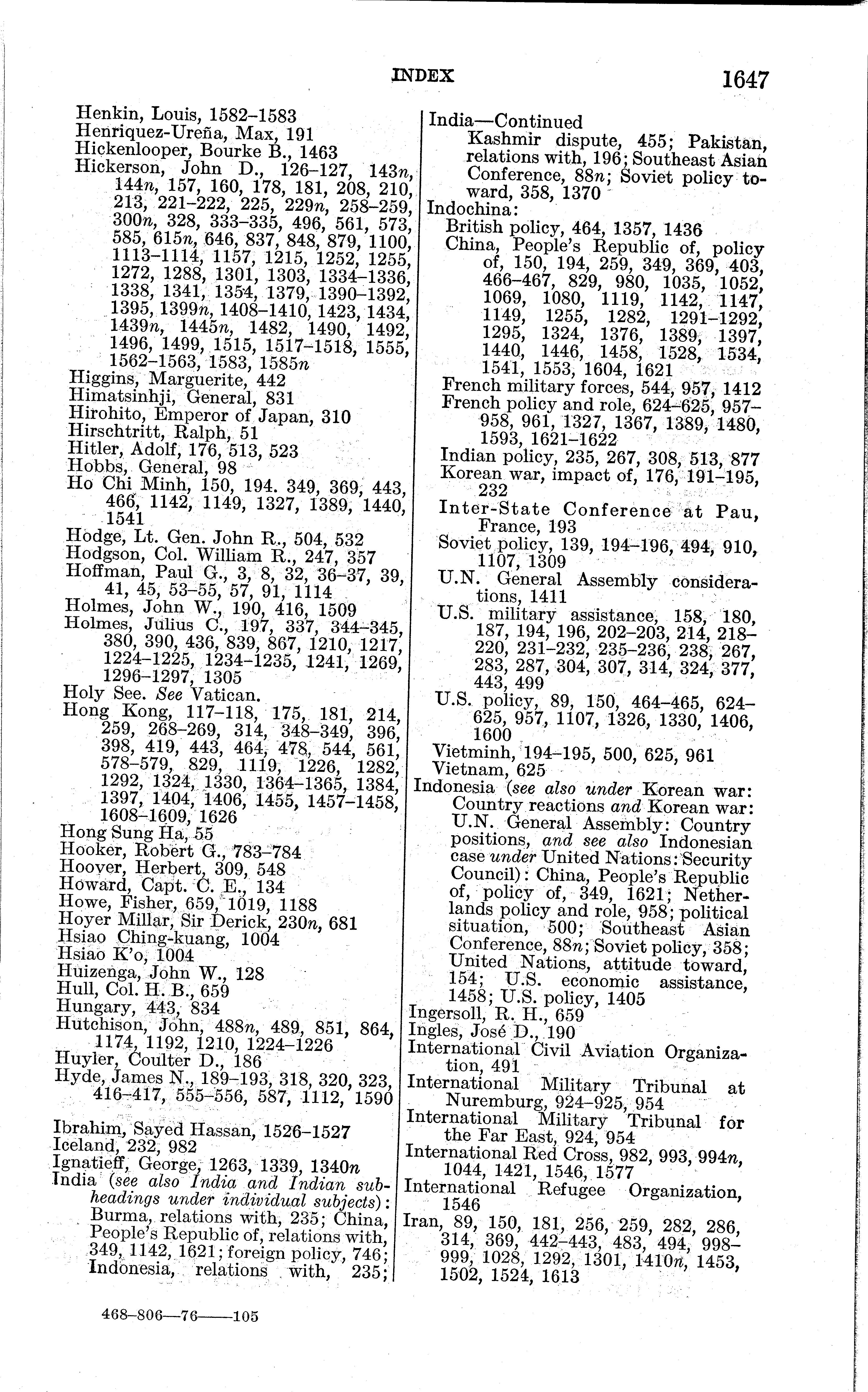 INDEX 1647

Henkin, Louis, 1582–1583
Henriquez-Ureña, Max, 191
Hickenlooper, Bourke B., 1463
Hickerson, John D., 126–127, 143n, 144n, 157, 160, 178, 181, 208, 210, 213, 221–222, 225, 229n, 258–259, 300n, 328, 333–335, 496, 561, 573, 585, 615n, 646, 837, 848, 879, 1100, 1113–1114, 1157, 1215, 1252, 1255, 1272, 1288, 1301, 1303, 1334–1336, 1338, 1341, 1354, 1379, 1390–1392, 1395, 1399n, 1408–1410, 1423, 1434, 1439n, 1445n, 1482, 1490, 1492, 1496, 1499, 1515, 1517–1518, 1555, 1562–1563, 1583, 1585n
Higgins, Marguerite, 442
Himatsinhji, General, 831
Hirohito, Emperor of Japan, 310
Hirschtritt, Ralph, 51
Hitler, Adolf, 176, 513, 523
Hobbs, General, 98
Ho Chi Minh, 150, 194. 349, 369, 443, 466, 1142, 1149, 1327, 1389, 1440, 1541
Hodge, Lt. Gen. John R., 504, 532
Hodgson, Col. William R., 247, 357
Hoffman, Paul G., 3, 8, 32, 36–37, 39, 41, 45, 53–55, 57, 91, 1114
Holmes, John W., 190, 416, 1509
Holmes, Julius C., 197, 337, 344–345, 380, 390, 436, 839, 867, 1210, 1217, 1224–1225, 1234–1235, 1241, 1269, 1296–1297, 1305
Holy See. See Vatican.
Hong Kong, 117–118, 175, 181, 214, 259, 268–269, 314, 348–349, 396, 398, 419, 443, 464, 478, 544, 561, 578–579, 829, 1119, 1226, 1282, 1292, 1324, 1330, 1364–1365, 1384, 1397, 1404, 1406, 1455, 1457–1458, 1608–1609, 1626
Hong Sung Ha, 55
Hooker, Robert G., 783–784
Hoover, Herbert, 309, 548
Howard, Capt. C. E., 134
Howe, Fisher, 659, 1019, 1188
Hoyer Millar, Sir Derick, 230n, 681
Hsiao Ching-kuang, 1004
Hsiao K'o, 1004
Huizenga, John W., 128
Hull, Col. H. B., 659
Hungary, 443, 834
Hutchison, John, 488n, 489, 851, 864, 1174, 1192, 1210, 1224–1226
Huyler, Coulter D., 186
Hyde, James N., 189–193, 318, 320, 323, 416–417, 555–556, 587, 1112, 1590

Ibrahim, Sayed Hassan, 1526–1527
Iceland, 232, 982
Ignatieff, George, 1263, 1339, 1340n
India (see also India and Indian subheadings under individual subjects): Burma, relations with, 235; China, People's Republic of, relations with, 349, 1142, 1621; foreign policy, 746; Indonesia, relations with, 235;

India—Continued
Kashmir dispute, 455; Pakistan, relations with, 196; Southeast Asian Conference, 88n; Soviet policy toward, 358, 1370
Indochina:
British policy, 464, 1357, 1436
China, People's Republic of, policy of, 150, 194, 259, 349, 369, 403, 466–467, 829, 980, 1035, 1052, 1069, 1080, 1119, 1142, 1147, 1149, 1255, 1282, 1291–1292, 1295, 1324, 1376, 1389, 1397, 1440, 1446, 1458, 1528, 1534, 1541, 1553, 1604, 1621
French military forces, 544, 957, 1412
French policy and role, 624–625, 957–958, 961, 1327, 1367, 1389, 1480, 1593, 1621–1622
Indian policy, 235, 267, 308, 513, 877
Korean war, impact of, 176, 191–195, 232
Inter-State Conference at Pau, France, 193
Soviet policy, 139, 194–196, 494, 910, 1107, 1309
U.N. General Assembly considerations, 1411
U.S. military assistance, 158, 180, 187, 194, 196, 202–203, 214, 218–220, 231–232, 235–236, 238, 267, 283, 287, 304, 307, 314, 324, 377, 443, 499
U.S. policy, 89, 150, 464–465, 624–625, 957, 1107, 1326, 1330, 1406, 1600
Vietminh, 194–195, 500, 625, 961
Vietnam, 625
Indonesia (see also under Korean war: Country reactions and Korean war: U.N. General Assembly: Country positions, and see also Indonesian case under United Nations: Security Council): China, People's Republic of, policy of, 349, 1621; Netherlands policy and role, 958; political situation, 500; Southeast Asian Conference, 88n; Soviet policy, 358; United Nations, attitude toward, 154; U.S. economic assistance, 1458; U.S. policy, 1405
Ingersoll, R. H., 659
Ingles, José D., 190
International Civil Aviation Organization, 491
International Military Tribunal at Nuremburg, 924–925, 954
International Military Tribunal for the Far East, 924, 954
International Red Cross, 982, 993, 994n, 1044, 1421, 1546, 1577
International Refugee Organization, 1546
Iran, 89, 150, 181, 256, 259, 282, 286, 314, 369, 442–443, 483, 494, 998–999, 1028, 1292, 1301, 1410n, 1453, 1502, 1524, 1613

468–806—76——105